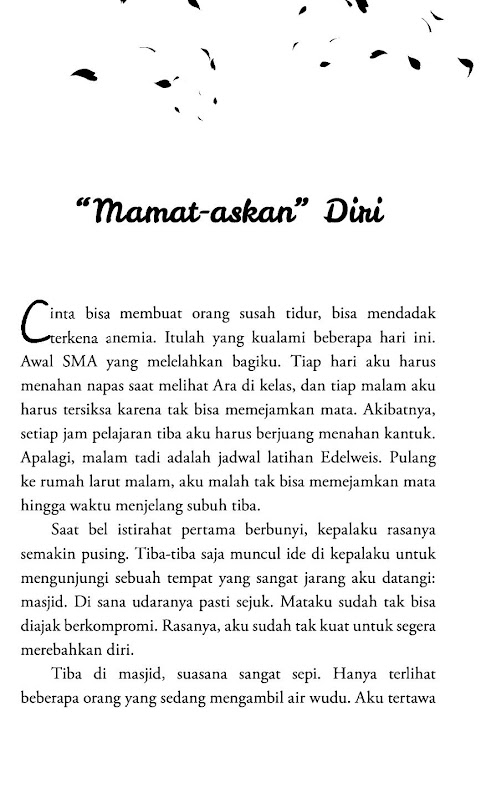 "Mamat-askan" Diri

Cinta bisa membuat orang susah tidur, bisa mendadak terkena anemia. Itulah yang kualami beberapa hari ini. Awal SMA yang melelahkan bagiku. Tiap hari aku harus menahan napas saat melihat Ara di kelas, dan tiap malam aku harus tersiksa karena tak bisa memejamkan mata. Akibatnya, setiap jam pelajaran tiba aku harus berjuang menahan kantuk. Apalagi, malam tadi adalah jadwal latihan Edelweis. Pulang ke rumah larut malam, aku malah tak bisa memejamkan mata hingga waktu menjelang subuh tiba.

Saat bel istirahat pertama berbunyi, kepalaku rasanya semakin pusing. Tiba-tiba saja muncul ide di kepalaku untuk mengunjungi sebuah tempat yang sangat jarang aku datangi: masjid. Di sana udaranya pasti sejuk. Mataku sudah tak bisa diajak berkompromi. Rasanya, aku sudah tak kuat untuk segera merebahkan diri.

Tiba di masjid, suasana sangat sepi. Hanya terlihat beberapa orang yang sedang mengambil air wudu. Aku tertawa